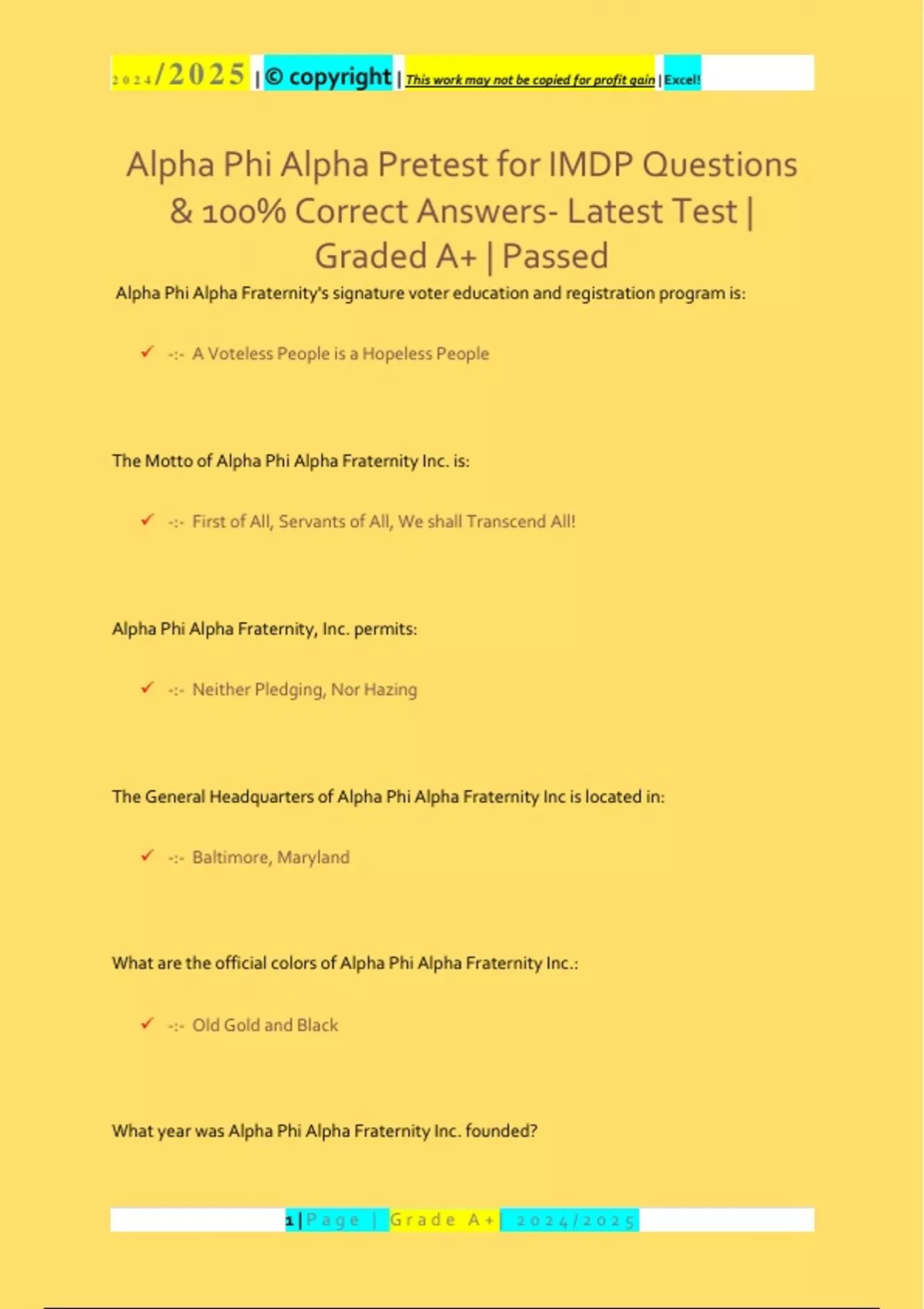 2024/2025 | © copyright | This work may not be copied for profit gain | Excel!

Alpha Phi Alpha Pretest for IMDP Questions & 100% Correct Answers- Latest Test | Graded A+ | Passed

Alpha Phi Alpha Fraternity's signature voter education and registration program is:

✓ -:- A Voteless People is a Hopeless People

The Motto of Alpha Phi Alpha Fraternity Inc. is:

✓ -:- First of All, Servants of All, We shall Transcend All!

Alpha Phi Alpha Fraternity, Inc. permits:

✓ -:- Neither Pledging, Nor Hazing

The General Headquarters of Alpha Phi Alpha Fraternity Inc is located in:

✓ -:- Baltimore, Maryland

What are the official colors of Alpha Phi Alpha Fraternity Inc.:

✓ -:- Old Gold and Black

What year was Alpha Phi Alpha Fraternity Inc. founded?

1 | Page | Grade A+ | 2024/2025